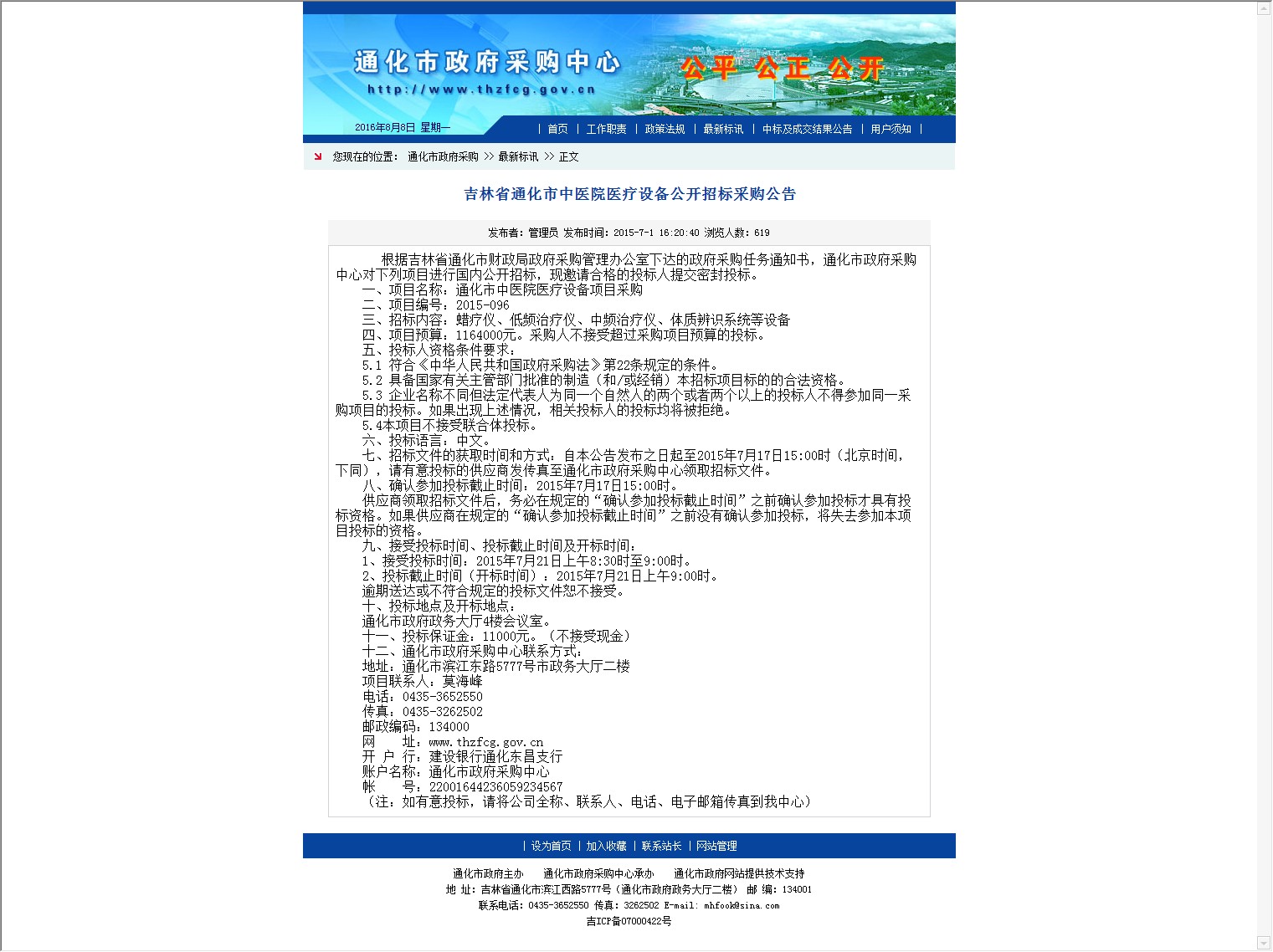 通化市政府采购中心
http://www.thzfcg.gov.cn
公平 公正 公开

2016年8月8日 星期一

| 首页 | 工作职责 | 政策法规 | 最新标讯 | 中标及成交结果公告 | 用户须知 |

您现在的位置： 通化市政府采购 >> 最新标讯 >> 正文

吉林省通化市中医院医疗设备公开招标采购公告

发布者：管理员 发布时间：2015-7-1 16:20:40 浏览人数：619

根据吉林省通化市财政局政府采购管理办公室下达的政府采购任务通知书，通化市政府采购中心对下列项目进行国内公开招标，现邀请合格的投标人提交密封投标。
一、项目名称：通化市中医院医疗设备项目采购
二、项目编号：2015-096
三、招标内容：蜡疗仪、低频治疗仪、中频治疗仪、体质辨识系统等设备
四、项目预算：1164000元。采购人不接受超过采购项目预算的投标。
五、投标人资格条件要求：
5.1 符合《中华人民共和国政府采购法》第22条规定的条件。
5.2 具备国家有关主管部门批准的制造（和/或经销）本招标项目标的的合法资格。
5.3 企业名称不同但法定代表人为同一个自然人的两个或者两个以上的投标人不得参加同一采购项目的投标。如果出现上述情况，相关投标人的投标均将被拒绝。
5.4本项目不接受联合体投标。
六、投标语言：中文。
七、招标文件的获取时间和方式：自本公告发布之日起至2015年7月17日15:00时（北京时间，下同），请有意投标的供应商发传真至通化市政府采购中心领取招标文件。
八、确认参加投标截止时间：2015年7月17日15:00时。
供应商领取招标文件后，务必在规定的“确认参加投标截止时间”之前确认参加投标才具有投标资格。如果供应商在规定的“确认参加投标截止时间”之前没有确认参加投标，将失去参加本项目投标的资格。
九、接受投标时间、投标截止时间及开标时间：
1、接受投标时间：2015年7月21日上午8:30时至9:00时。
2、投标截止时间（开标时间）：2015年7月21日上午9:00时。
逾期送达或不符合规定的投标文件恕不接受。
十、投标地点及开标地点：
通化市政府政务大厅4楼会议室。
十一、投标保证金：11000元。（不接受现金）
十二、通化市政府采购中心联系方式：
地址：通化市滨江东路5777号市政务大厅二楼
项目联系人：莫海峰
电话：0435-3652550
传真：0435-3262502
邮政编码：134000
网 址：www.thzfcg.gov.cn
开 户 行：建设银行通化东昌支行
账户名称：通化市政府采购中心
帐 号：22001644236059234567
（注：如有意投标，请将公司全称、联系人、电话、电子邮箱传真到我中心）

| 设为首页 | 加入收藏 | 联系站长 | 网站管理

通化市政府主办 通化市政府采购中心承办 通化市政府网站提供技术支持
地 址：吉林省通化市滨江西路5777号（通化市政府政务大厅二楼） 邮 编：134001
联系电话：0435-3652550 传真：3262502 E-mail: mhfook@sina.com
吉ICP备07000422号